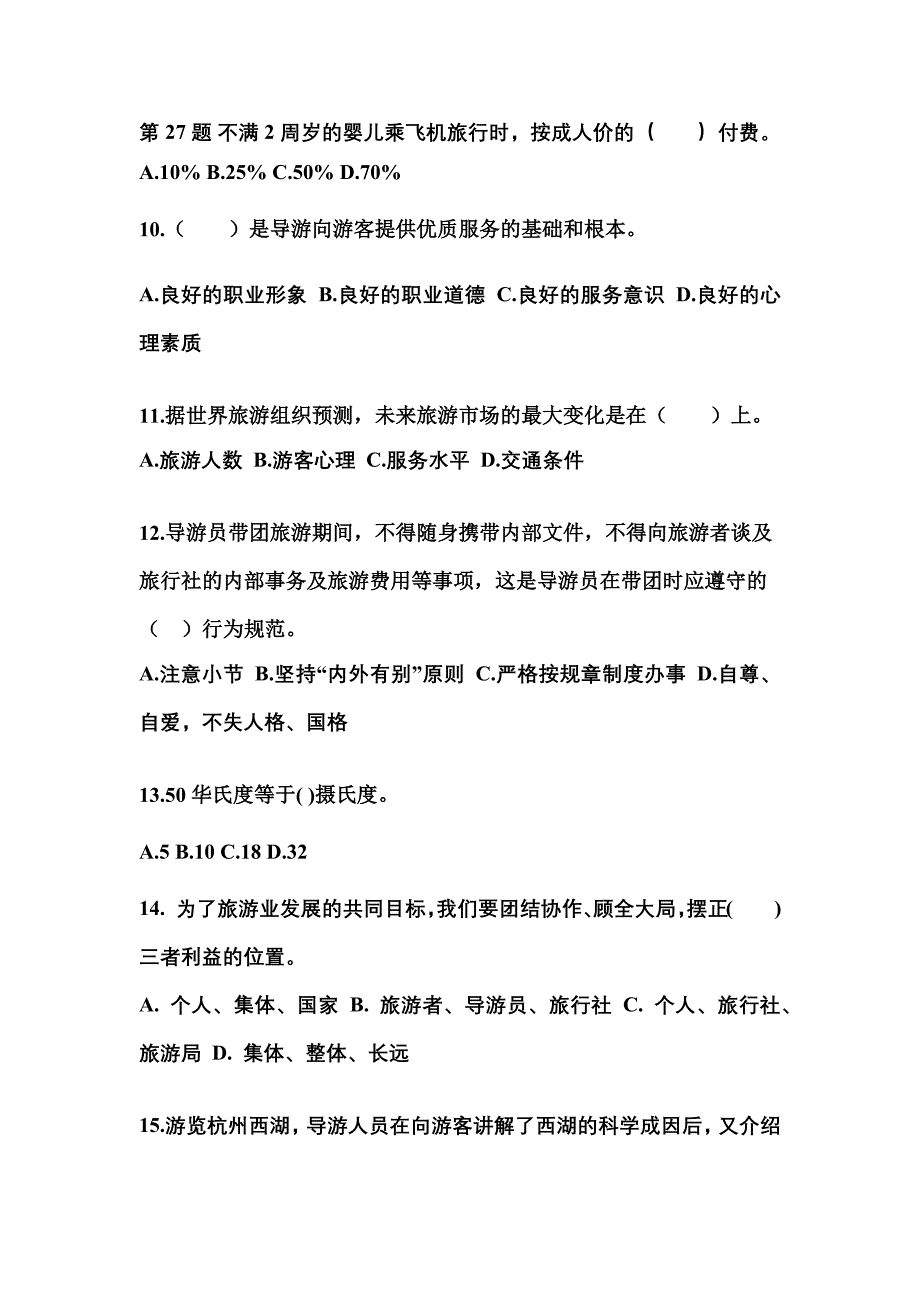 第 27 题 不满 2 周岁的婴儿乘飞机旅行时，按成人价的（　　）付费。
A.10% B.25% C.50% D.70%

10.（　　）是导游向游客提供优质服务的基础和根本。

A.良好的职业形象 B.良好的职业道德 C.良好的服务意识 D.良好的心理素质

11.据世界旅游组织预测，未来旅游市场的最大变化是在（　　）上。
A.旅游人数 B.游客心理 C.服务水平 D.交通条件

12.导游员带团旅游期间，不得随身携带内部文件，不得向旅游者谈及旅行社的内部事务及旅游费用等事项，这是导游员在带团时应遵守的（　）行为规范。
A.注意小节 B.坚持“内外有别”原则 C.严格按规章制度办事 D.自尊、自爱，不失人格、国格

13.50 华氏度等于( )摄氏度。

A.5 B.10 C.18 D.32

14. 为了旅游业发展的共同目标，我们要团结协作、顾全大局，摆正(　　)三者利益的位置。
A. 个人、集体、国家 B. 旅游者、导游员、旅行社 C. 个人、旅行社、旅游局 D. 集体、整体、长远

15.游览杭州西湖，导游人员在向游客讲解了西湖的科学成因后，又介绍